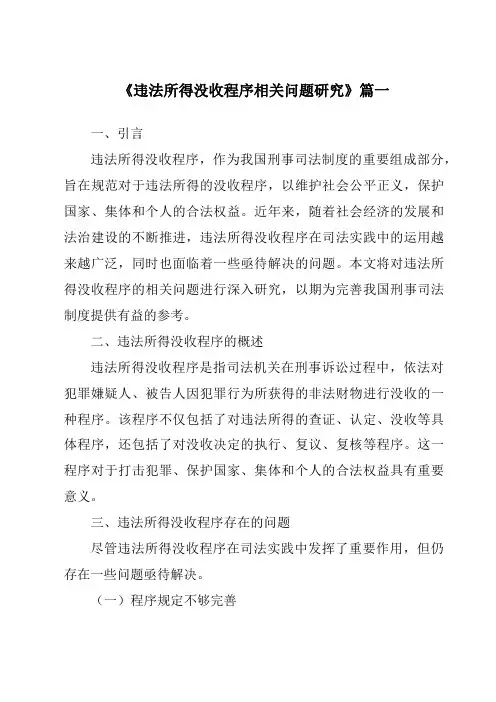 《违法所得没收程序相关问题研究》篇一

一、引言

违法所得没收程序，作为我国刑事司法制度的重要组成部分，旨在规范对于违法所得的没收程序，以维护社会公平正义，保护国家、集体和个人的合法权益。近年来，随着社会经济的发展和法治建设的不断推进，违法所得没收程序在司法实践中的运用越来越广泛，同时也面临着一些亟待解决的问题。本文将对违法所得没收程序的相关问题进行深入研究，以期为完善我国刑事司法制度提供有益的参考。

二、违法所得没收程序的概述

违法所得没收程序是指司法机关在刑事诉讼过程中，依法对犯罪嫌疑人、被告人因犯罪行为所获得的非法财物进行没收的一种程序。该程序不仅包括了对违法所得的查证、认定、没收等具体程序，还包括了对没收决定的执行、复议、复核等程序。这一程序对于打击犯罪、保护国家、集体和个人的合法权益具有重要意义。

三、违法所得没收程序存在的问题

尽管违法所得没收程序在司法实践中发挥了重要作用，但仍存在一些问题亟待解决。

（一）程序规定不够完善